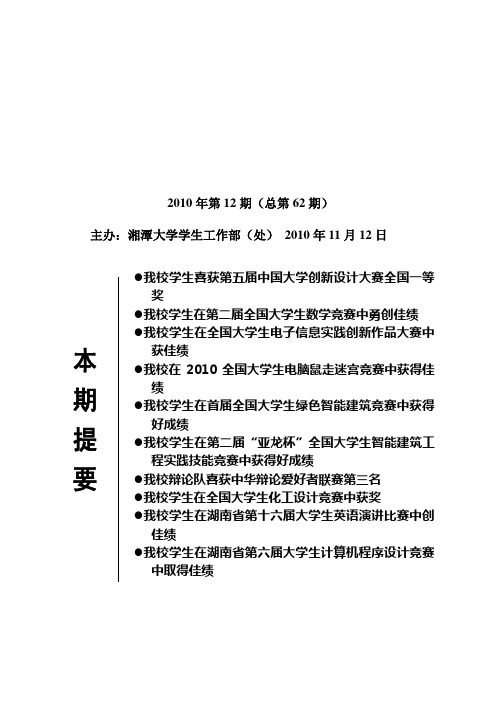 2010 年第 12 期（总第 62 期）

主办：湘潭大学学生工作部（处） 2010 年 11 月 12 日

本期提要

●我校学生喜获第五届中国大学创新设计大赛全国一等奖
●我校学生在第二届全国大学生数学竞赛中勇创佳绩
●我校学生在全国大学生电子信息实践创新作品大赛中获佳绩
●我校在 2010 全国大学生电脑鼠走迷宫竞赛中获得佳绩
●我校学生在首届全国大学生绿色智能建筑竞赛中获得好成绩
●我校学生在第二届“亚龙杯”全国大学生智能建筑工程实践技能竞赛中获得好成绩
●我校辩论队喜获中华辩论爱好者联赛第三名
●我校学生在全国大学生化工设计竞赛中获奖
●我校学生在湖南省第十六届大学生英语演讲比赛中创佳绩
●我校学生在湖南省第六届大学生计算机程序设计竞赛中取得佳绩